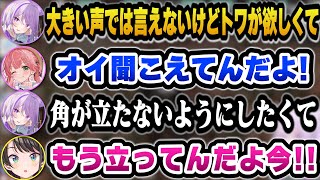 大きい声では言えないけどトワが欲しくて

オイ聞こえてんだよ!

角が立たないようにしたくて

もう立ってんだよ今!!